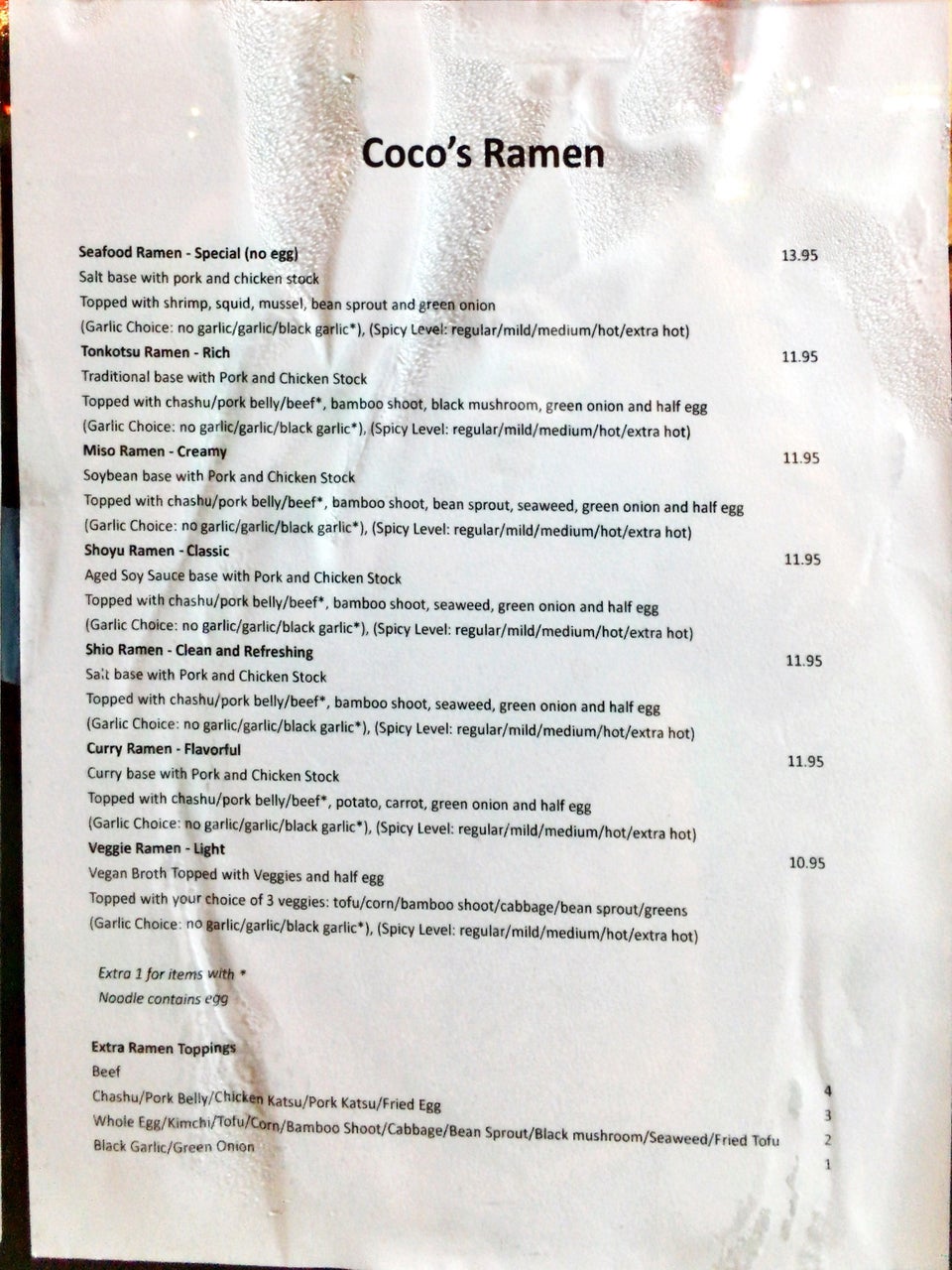 Coco's Ramen

Seafood Ramen - Special (no egg) 13.95
Salt base with pork and chicken stock
Topped with shrimp, squid, mussel, bean sprout and green onion
(Garlic Choice: no garlic/garlic/black garlic*), (Spicy Level: regular/mild/medium/hot/extra hot)

Tonkotsu Ramen - Rich 11.95
Traditional base with Pork and Chicken Stock
Topped with chashu/pork belly/beef*, bamboo shoot, black mushroom, green onion and half egg
(Garlic Choice: no garlic/garlic/black garlic*), (Spicy Level: regular/mild/medium/hot/extra hot)

Miso Ramen - Creamy 11.95
Soybean base with Pork and Chicken Stock
Topped with chashu/pork belly/beef*, bamboo shoot, bean sprout, seaweed, green onion and half egg
(Garlic Choice: no garlic/garlic/black garlic*), (Spicy Level: regular/mild/medium/hot/extra hot)

Shoyu Ramen - Classic 11.95
Aged Soy Sauce base with Pork and Chicken Stock
Topped with chashu/pork belly/beef*, bamboo shoot, seaweed, green onion and half egg
(Garlic Choice: no garlic/garlic/black garlic*), (Spicy Level: regular/mild/medium/hot/extra hot)

Shio Ramen - Clean and Refreshing 11.95
Salt base with Pork and Chicken Stock
Topped with chashu/pork belly/beef*, bamboo shoot, seaweed, green onion and half egg
(Garlic Choice: no garlic/garlic/black garlic*), (Spicy Level: regular/mild/medium/hot/extra hot)

Curry Ramen - Flavorful 11.95
Curry base with Pork and Chicken Stock
Topped with chashu/pork belly/beef*, potato, carrot, green onion and half egg
(Garlic Choice: no garlic/garlic/black garlic*), (Spicy Level: regular/mild/medium/hot/extra hot)

Veggie Ramen - Light 10.95
Vegan Broth Topped with Veggies and half egg
Topped with your choice of 3 veggies: tofu/corn/bamboo shoot/cabbage/bean sprout/greens
(Garlic Choice: no garlic/garlic/black garlic*), (Spicy Level: regular/mild/medium/hot/extra hot)

Extra 1 for items with *
Noodle contains egg

Extra Ramen Toppings
Beef 4
Chashu/Pork Belly/Chicken Katsu/Pork Katsu/Fried Egg 3
Whole Egg/Kimchi/Tofu/Corn/Bamboo Shoot/Cabbage/Bean Sprout/Black mushroom/Seaweed/Fried Tofu 2
Black Garlic/Green Onion 1